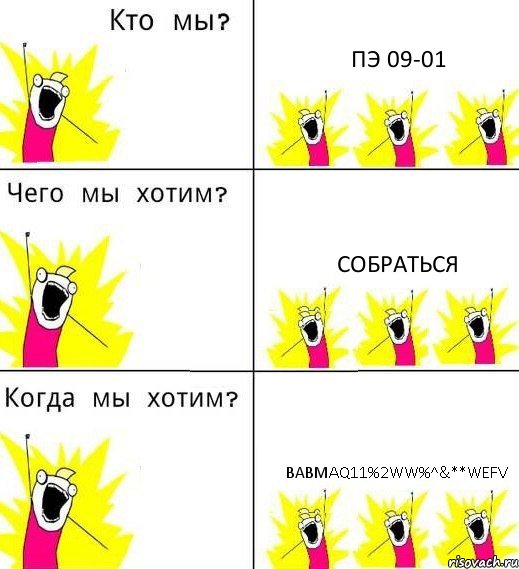 Кто мы?

ПЭ 09-01

Чего мы хотим?

СОБРАТЬСЯ

Когда мы хотим?

ВАВМAQ11%2WW%^&**WEFV

risovach.ru